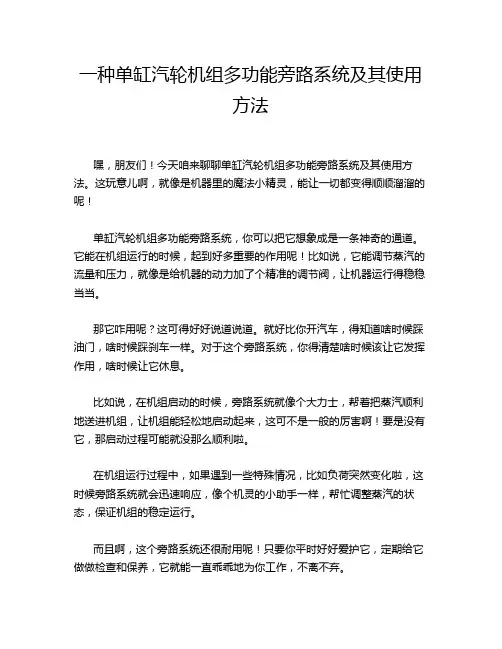 一种单缸汽轮机组多功能旁路系统及其使用方法

嘿，朋友们！今天咱来聊聊单缸汽轮机组多功能旁路系统及其使用方法。这玩意儿啊，就像是机器里的魔法小精灵，能让一切都变得顺顺溜溜的呢！

单缸汽轮机组多功能旁路系统，你可以把它想象成是一条神奇的通道。它能在机组运行的时候，起到好多重要的作用呢！比如说，它能调节蒸汽的流量和压力，就像是给机器的动力加了个精准的调节阀，让机器运行得稳稳当当。

那它咋用呢？这可得好好说道说道。就好比你开汽车，得知道啥时候踩油门，啥时候踩刹车一样。对于这个旁路系统，你得清楚啥时候该让它发挥作用，啥时候让它休息。

比如说，在机组启动的时候，旁路系统就像个大力士，帮着把蒸汽顺利地送进机组，让机组能轻松地启动起来，这可不是一般的厉害啊！要是没有它，那启动过程可能就没那么顺利啦。

在机组运行过程中，如果遇到一些特殊情况，比如负荷突然变化啦，这时候旁路系统就会迅速响应，像个机灵的小助手一样，帮忙调整蒸汽的状态，保证机组的稳定运行。

而且啊，这个旁路系统还很耐用呢！只要你平时好好爱护它，定期给它做做检查和保养，它就能一直乖乖地为你工作，不离不弃。